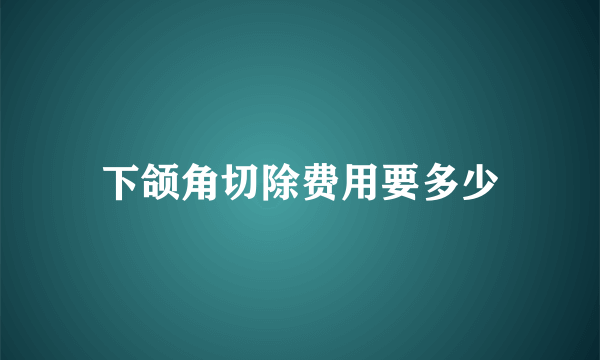 下颌角切除费用要多少